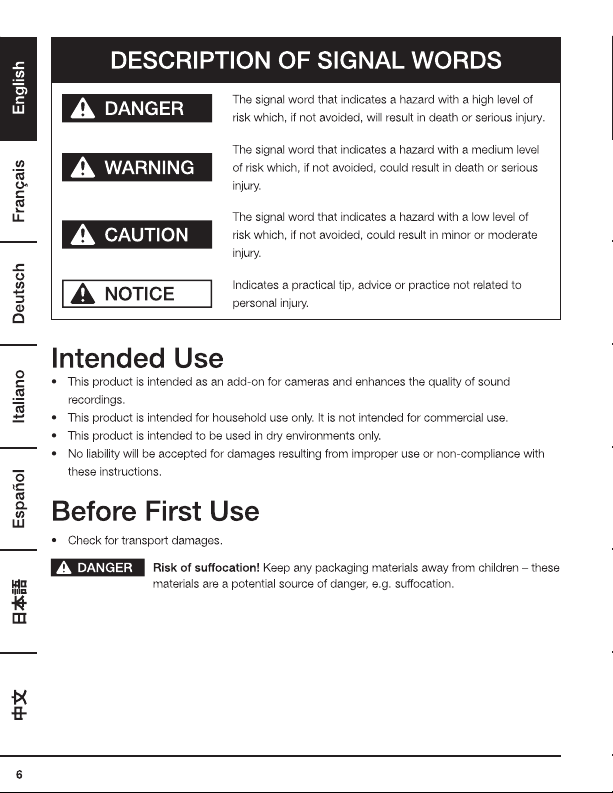 English

Français

Deutsch

Italiano

Español

日本語

中文

DESCRIPTION OF SIGNAL WORDS

DANGER

The signal word that indicates a hazard with a high level of risk which, if not avoided, will result in death or serious injury.

WARNING

The signal word that indicates a hazard with a medium level of risk which, if not avoided, could result in death or serious injury.

CAUTION

The signal word that indicates a hazard with a low level of risk which, if not avoided, could result in minor or moderate injury.

NOTICE

Indicates a practical tip, advice or practice not related to personal injury.

Intended Use

• This product is intended as an add-on for cameras and enhances the quality of sound recordings.
• This product is intended for household use only. It is not intended for commercial use.
• This product is intended to be used in dry environments only.
• No liability will be accepted for damages resulting from improper use or non-compliance with these instructions.

Before First Use

• Check for transport damages.

DANGER

Risk of suffocation! Keep any packaging materials away from children – these materials are a potential source of danger, e.g. suffocation.

6